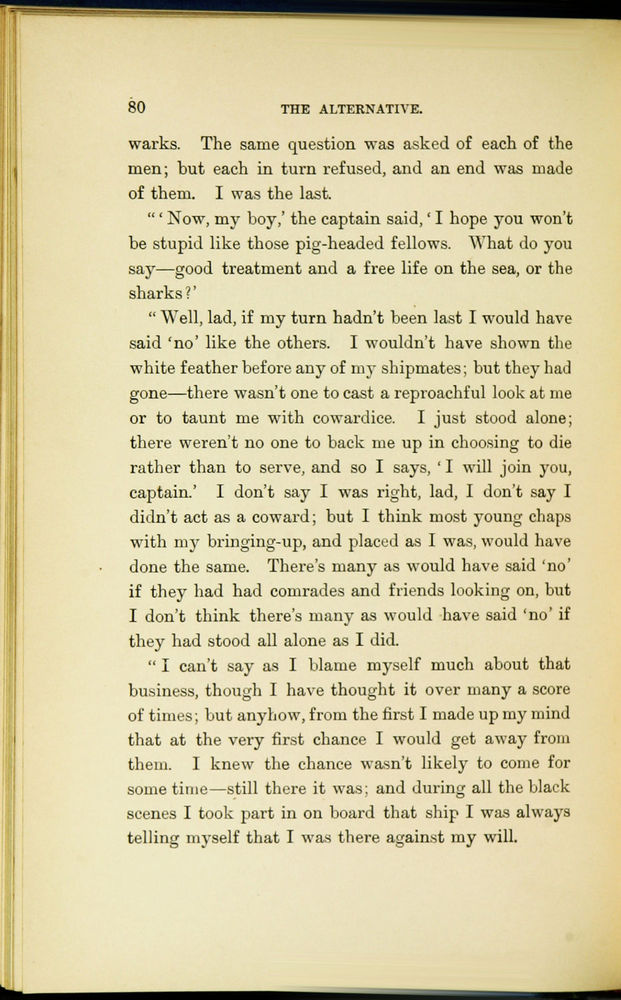 80 THE ALTERNATIVE.

warks. The same question was asked of each of the men; but each in turn refused, and an end was made of them. I was the last.

"'Now, my boy,' the captain said, 'I hope you won't be stupid like those pig-headed fellows. What do you say—good treatment and a free life on the sea, or the sharks?'

"Well, lad, if my turn hadn't been last I would have said 'no' like the others. I wouldn't have shown the white feather before any of my shipmates; but they had gone—there wasn't one to cast a reproachful look at me or to taunt me with cowardice. I just stood alone; there weren't no one to back me up in choosing to die rather than to serve, and so I says, 'I will join you, captain.' I don't say I was right, lad, I don't say I didn't act as a coward; but I think most young chaps with my bringing-up, and placed as I was, would have done the same. There's many as would have said 'no' if they had had comrades and friends looking on, but I don't think there's many as would have said 'no' if they had stood all alone as I did.

"I can't say as I blame myself much about that business, though I have thought it over many a score of times; but anyhow, from the first I made up my mind that at the very first chance I would get away from them. I knew the chance wasn't likely to come for some time—still there it was; and during all the black scenes I took part in on board that ship I was always telling myself that I was there against my will.